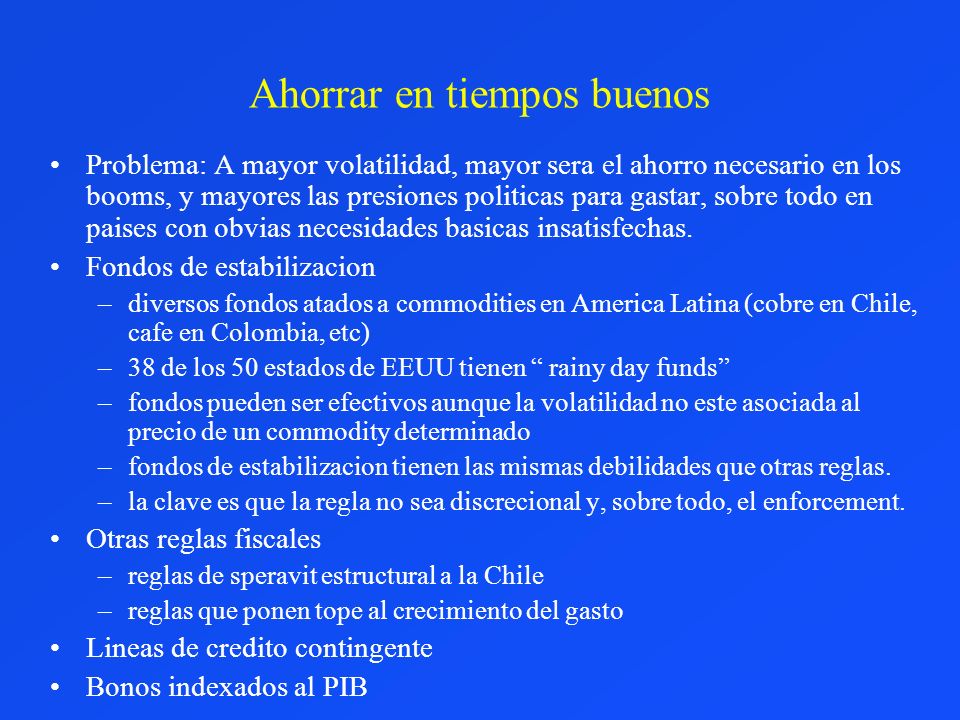 Ahorrar en tiempos buenos

• Problema: A mayor volatilidad, mayor sera el ahorro necesario en los booms, y mayores las presiones politicas para gastar, sobre todo en paises con obvias necesidades basicas insatisfechas.

• Fondos de estabilizacion
– diversos fondos atados a commodities en America Latina (cobre en Chile, cafe en Colombia, etc)
– 38 de los 50 estados de EEUU tienen “ rainy day funds”
– fondos pueden ser efectivos aunque la volatilidad no este asociada al precio de un commodity determinado
– fondos de estabilizacion tienen las mismas debilidades que otras reglas.
– la clave es que la regla no sea discrecional y, sobre todo, el enforcement.

• Otras reglas fiscales
– reglas de speravit estructural a la Chile
– reglas que ponen tope al crecimiento del gasto

• Lineas de credito contingente

• Bonos indexados al PIB